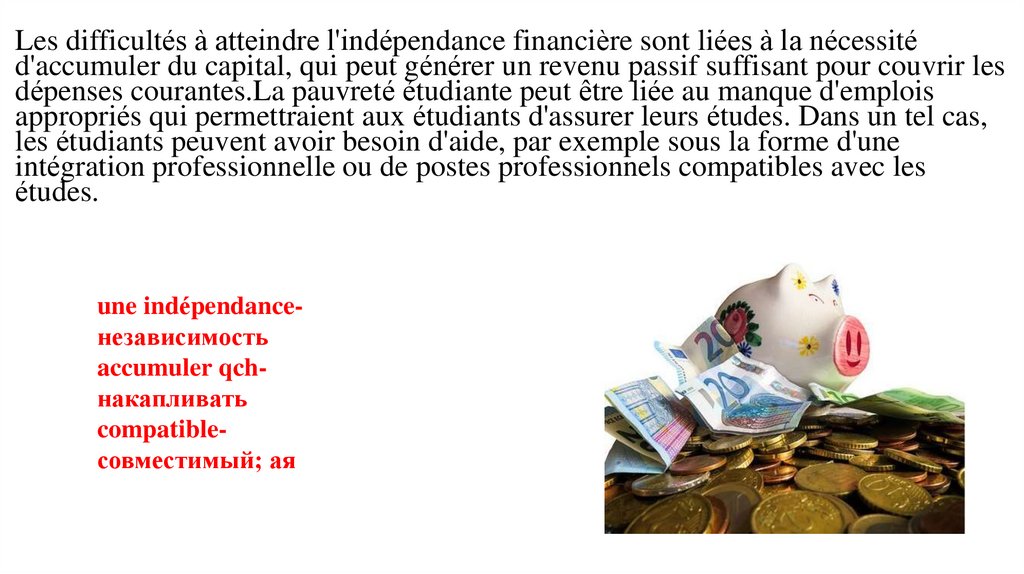 Les difficultés à atteindre l'indépendance financière sont liées à la nécessité d'accumuler du capital, qui peut générer un revenu passif suffisant pour couvrir les dépenses courantes.La pauvreté étudiante peut être liée au manque d'emplois appropriés qui permettraient aux étudiants d'assurer leurs études. Dans un tel cas, les étudiants peuvent avoir besoin d'aide, par exemple sous la forme d'une intégration professionnelle ou de postes professionnels compatibles avec les études.

une indépendance-
независимость
accumuler qch-
накапливать
compatible-
совместимый; ая